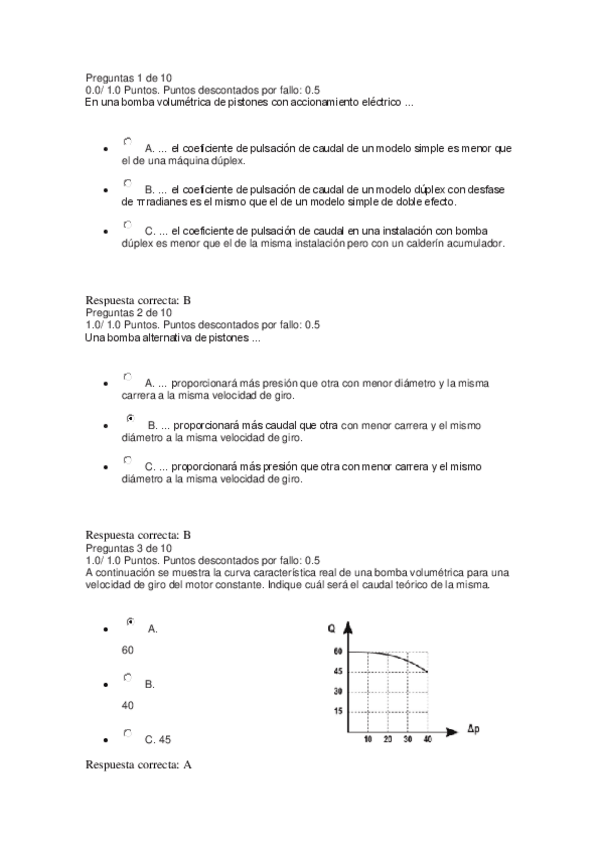 Preguntas 1 de 10
0.0/ 1.0 Puntos. Puntos descontados por fallo: 0.5
En una bomba volumétrica de pistones con accionamiento eléctrico ...

- A. ... el coeficiente de pulsación de caudal de un modelo simple es menor que el de una máquina dúplex.
- B. ... el coeficiente de pulsación de caudal de un modelo dúplex con desfase de $\pi$ radianes es el mismo que el de un modelo simple de doble efecto.
- C. ... el coeficiente de pulsación de caudal en una instalación con bomba dúplex es menor que el de la misma instalación pero con un calderín acumulador.

Respuesta correcta: B
Preguntas 2 de 10
1.0/ 1.0 Puntos. Puntos descontados por fallo: 0.5
Una bomba alternativa de pistones ...

- A. ... proporcionará más presión que otra con menor diámetro y la misma carrera a la misma velocidad de giro.
- B. ... proporcionará más caudal que otra con menor carrera y el mismo diámetro a la misma velocidad de giro.
- C. ... proporcionará más presión que otra con menor carrera y el mismo diámetro a la misma velocidad de giro.

Respuesta correcta: B
Preguntas 3 de 10
1.0/ 1.0 Puntos. Puntos descontados por fallo: 0.5
A continuación se muestra la curva característica real de una bomba volumétrica para una velocidad de giro del motor constante. Indique cuál será el caudal teórico de la misma.

- A.
60
- B.
40
- C. 45

Q
60
45
30
15
10 20 30 40
Δp

Respuesta correcta: A